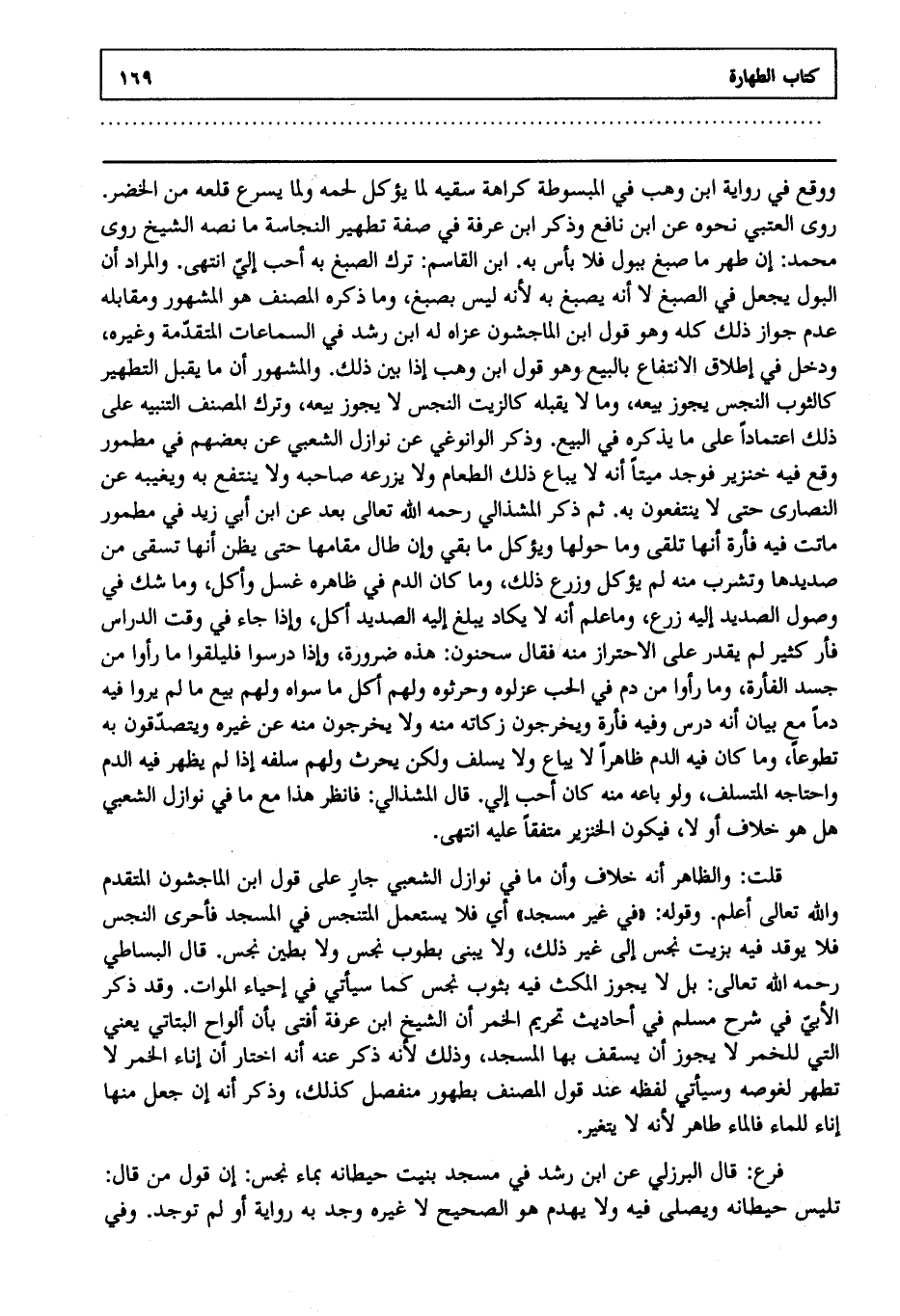 كتاب الطهارة ١٦٩

ووقع في رواية ابن وهب في المبسوطة كراهة سقيه لما يؤكل لحمه ولما يسرع قلعه من الخضر. روى العتبي نحوه عن ابن نافع وذكر ابن عرفة في صفة تطهير النجاسة ما نصه الشيخ روى محمد: إن طهر ما صبغ ببول فلا بأس به. ابن القاسم: ترك الصبغ به أحب إليّ انتهى. والمراد أن البول يجعل في الصبغ لا أنه يصبغ به لأنه ليس بصبغ، وما ذكره المصنف هو المشهور ومقابله عدم جواز ذلك كله وهو قول ابن الماجشون عزاه له ابن رشد في السماعات المتقدّمة وغيره، ودخل في إطلاق الانتفاع بالبيع وهو قول ابن وهب إذا بين ذلك. والمشهور أن ما يقبل التطهير كالثوب النجس يجوز بيعه، وما لا يقبله كالزيت النجس لا يجوز بيعه، وترك المصنف التنبيه على ذلك اعتماداً على ما يذكره في البيع. وذكر الوانوغي عن نوازل الشعبي عن بعضهم في مطمور وقع فيه خنزير فوجد ميتاً أنه لا يباع ذلك الطعام ولا يزرعه صاحبه ولا ينتفع به ويغيبه عن النصارى حتى لا ينتفعون به. ثم ذكر المشذالي رحمه الله تعالى بعد عن ابن أبي زيد في مطمور ماتت فيه فأرة أنها تلقى وما حولها ويؤكل ما بقي وإن طال مقامها حتى يظن أنها تسقى من صديدها وتشرب منه لم يؤكل وزرع ذلك، وما كان الدم في ظاهره غسل وأكل، وما شك في وصول الصديد إليه زرع، وماعلم أنه لا يكاد يبلغ إليه الصديد أكل، وإذا جاء في وقت الدراس فأر كثير لم يقدر على الاحتراز منه فقال سحنون: هذه ضرورة، وإذا درسوا فليلقوا ما رأوا من جسد الفأرة، وما رأوا من دم في الحب عزلوه وحرثوه ولهم أكل ما سواه ولهم بيع ما لم يروا فيه دماً مع بيان أنه درس وفيه فأرة ويخرجون زكاته منه ولا يخرجون منه عن غيره ويتصدّقون به تطوعاً، وما كان فيه الدم ظاهراً لا يباع ولا يسلف ولكن يحرث ولهم سلفه إذا لم يظهر فيه الدم واحتاجه المتسلف، ولو باعه منه كان أحب إلي. قال المشذالي: فانظر هذا مع ما في نوازل الشعبي هل هو خلاف أو لا، فيكون الخنزير متفقاً عليه انتهى.

قلت: والظاهر أنه خلاف وأن ما في نوازل الشعبي جارٍ على قول ابن الماجشون المتقدم والله تعالى أعلم. وقوله: «في غير مسجد» أي فلا يستعمل المتنجس في المسجد فأحرى النجس فلا يوقد فيه بزيت نجس إلى غير ذلك، ولا يبنى بطوب نجس ولا بطين نجس. قال البساطي رحمه الله تعالى: بل لا يجوز المكث فيه بثوب نجس كما سيأتي في إحياء الموات. وقد ذكر الأبيّ في شرح مسلم في أحاديث تحريم الخمر أن الشيخ ابن عرفة أفتى بأن ألواح البتاتي يعني التي للخمر لا يجوز أن يسقف بها المسجد، وذلك لأنه ذكر عنه أنه اختار أن إناء الخمر لا تطهر لغوصه وسيأتي لفظه عند قول المصنف بطهور منفصل كذلك، وذكر أنه إن جعل منها إناء للماء فالماء طاهر لأنه لا يتغير.

فرع: قال البرزلي عن ابن رشد في مسجد بنيت حيطانه بماء نجس: إن قول من قال: تليس حيطانه ويصلى فيه ولا يهدم هو الصحيح لا غيره وجد به رواية أو لم توجد. وفي